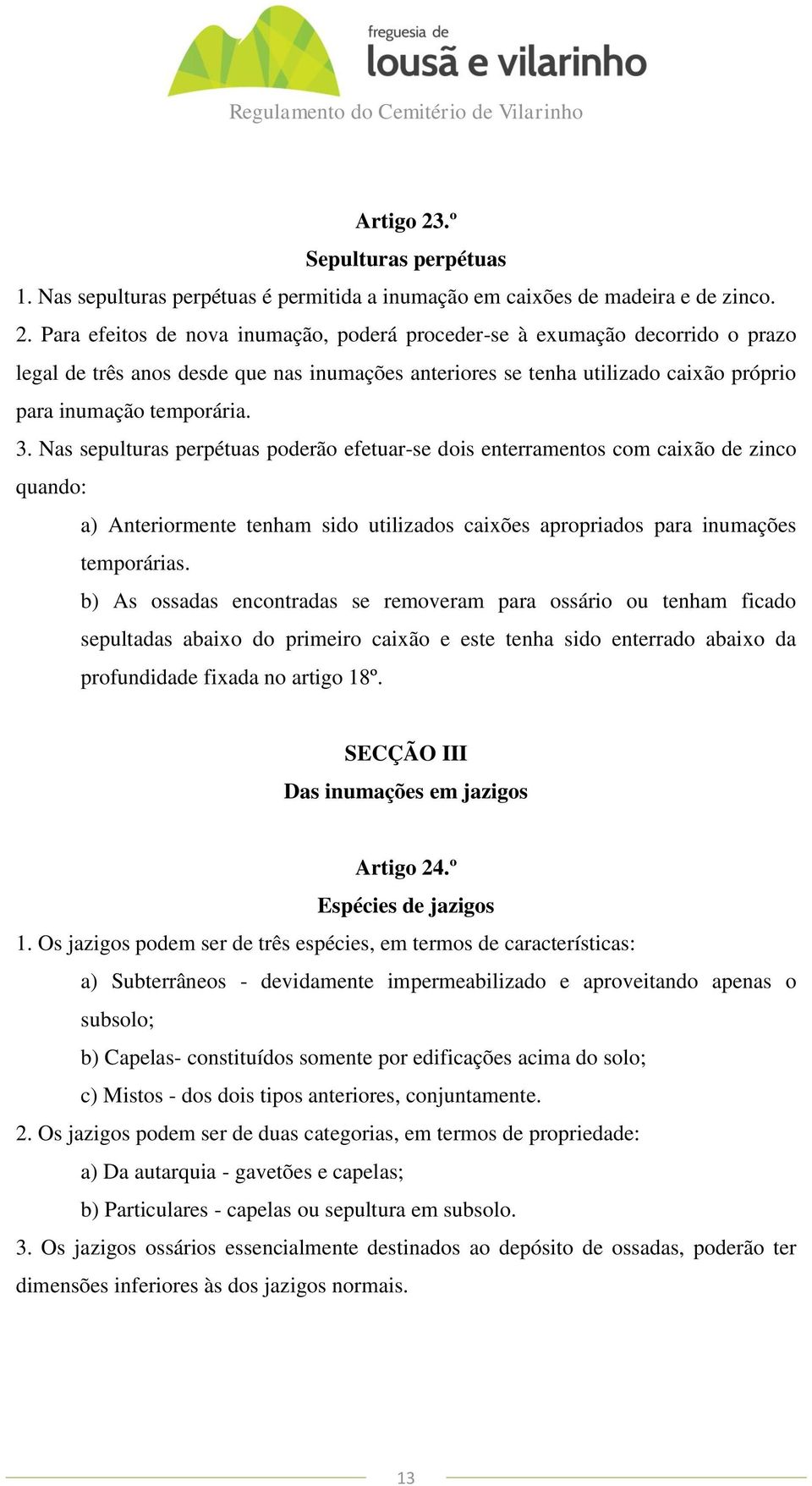 freguesia de
lousã e vilarinho

Regulamento do Cemitério de Vilarinho

Artigo 23.º
Sepulturas perpétuas

1. Nas sepulturas perpétuas é permitida a inumação em caixões de madeira e de zinco.
2. Para efeitos de nova inumação, poderá proceder-se à exumação decorrido o prazo legal de três anos desde que nas inumações anteriores se tenha utilizado caixão próprio para inumação temporária.
3. Nas sepulturas perpétuas poderão efetuar-se dois enterramentos com caixão de zinco quando:

a) Anteriormente tenham sido utilizados caixões apropriados para inumações temporárias.

b) As ossadas encontradas se removeram para ossário ou tenham ficado sepultadas abaixo do primeiro caixão e este tenha sido enterrado abaixo da profundidade fixada no artigo 18º.

SECÇÃO III
Das inumações em jazigos

Artigo 24.º
Espécies de jazigos

1. Os jazigos podem ser de três espécies, em termos de características:

a) Subterrâneos - devidamente impermeabilizado e aproveitando apenas o subsolo;

b) Capelas- constituídos somente por edificações acima do solo;

c) Mistos - dos dois tipos anteriores, conjuntamente.

2. Os jazigos podem ser de duas categorias, em termos de propriedade:

a) Da autarquia - gavetões e capelas;

b) Particulares - capelas ou sepultura em subsolo.

3. Os jazigos ossários essencialmente destinados ao depósito de ossadas, poderão ter dimensões inferiores às dos jazigos normais.

13